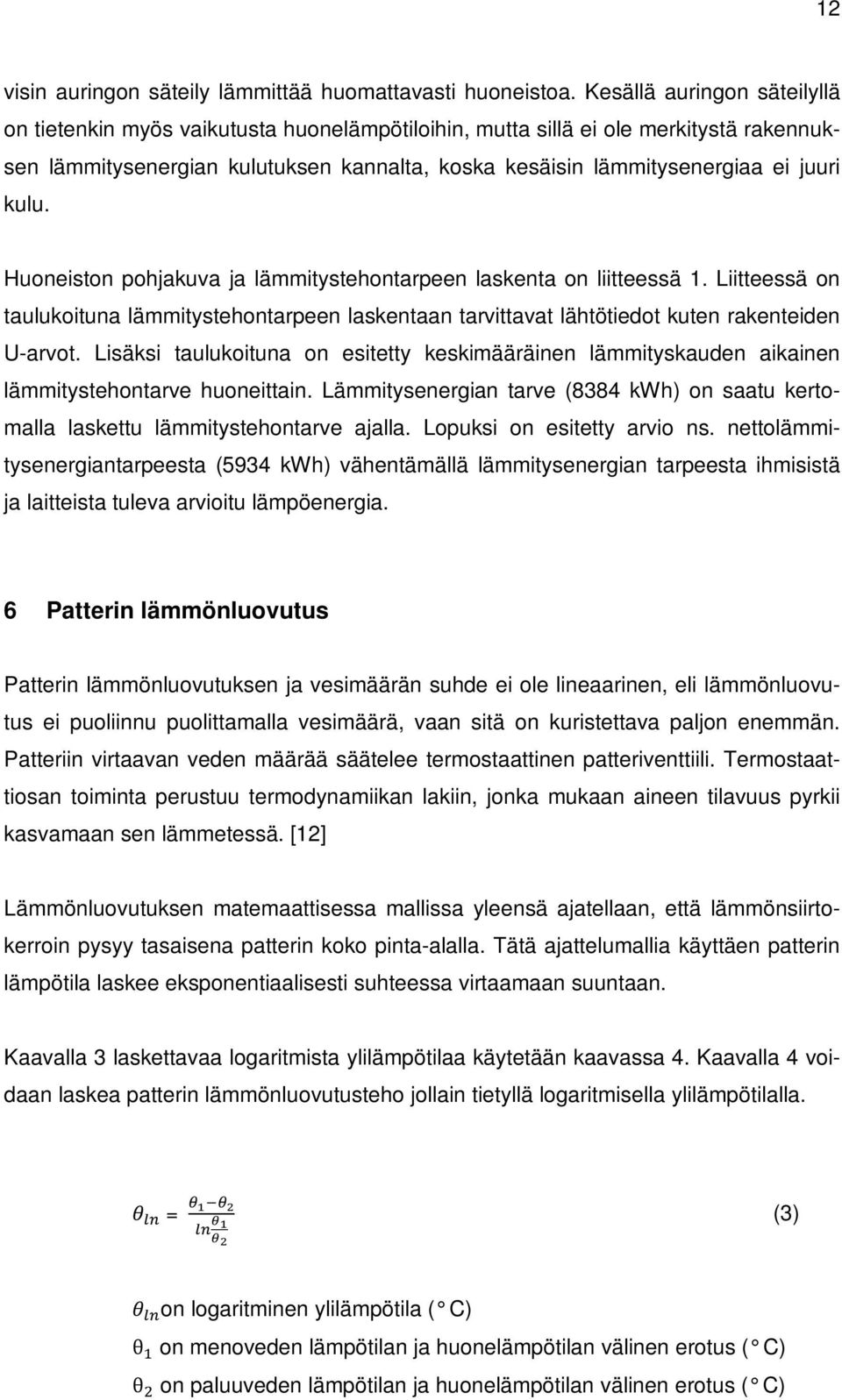 12

visin auringon säteily lämmittää huomattavasti huoneistoa. Kesällä auringon säteilyllä on tietenkin myös vaikutusta huonelämpötiloihin, mutta sillä ei ole merkitystä rakennuksen lämmitysenergian kulutuksen kannalta, koska kesäisin lämmitysenergiaa ei juuri kulu.

Huoneiston pohjakuva ja lämmitystehontarpeen laskenta on liitteessä 1. Liitteessä on taulukoituna lämmitystehontarpeen laskentaan tarvittavat lähtötiedot kuten rakenteiden U-arvot. Lisäksi taulukoituna on esitetty keskimääräinen lämmityskauden aikainen lämmitystehontarve huoneittain. Lämmitysenergian tarve (8384 kWh) on saatu kertomalla laskettu lämmitystehontarve ajalla. Lopuksi on esitetty arvio ns. nettolämmitysenergiantarpeesta (5934 kWh) vähentämällä lämmitysenergian tarpeesta ihmisistä ja laitteista tuleva arvioitu lämpöenergia.

6 Patterin lämmönluovutus

Patterin lämmönluovutuksen ja vesimäärän suhde ei ole lineaarinen, eli lämmönluovutus ei puoliinnu puolittamalla vesimäärä, vaan sitä on kuristettava paljon enemmän. Patteriin virtaavan veden määrää säätelee termostaattinen patteriventtiili. Termostaattiosan toiminta perustuu termodynamiikan lakiin, jonka mukaan aineen tilavuus pyrkii kasvamaan sen lämmetessä. [12]

Lämmönluovutuksen matemaattisessa mallissa yleensä ajatellaan, että lämmönsiirtokerroin pysyy tasaisena patterin koko pinta-alalla. Tätä ajattelumallia käyttäen patterin lämpötila laskee eksponentiaalisesti suhteessa virtaamaan suuntaan.

Kaavalla 3 laskettavaa logaritmista ylilämpötilaa käytetään kaavassa 4. Kaavalla 4 voidaan laskea patterin lämmönluovutusteho jollain tietyllä logaritmisella ylilämpötilalla.

$\theta_{ln} = \frac{\theta_1 - \theta_2}{ln\frac{\theta_1}{\theta_2}}$ (3)

$\theta_{ln}$on logaritminen ylilämpötila ( ° C)
$\theta_1$ on menoveden lämpötilan ja huonelämpötilan välinen erotus ( ° C)
$\theta_2$ on paluuveden lämpötilan ja huonelämpötilan välinen erotus ( ° C)